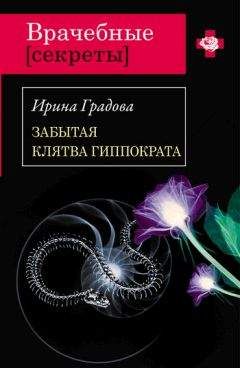 Врачебные
[секреты]

Ирина Градова

ЗАБЫТАЯ
КЛЯТВА ГИППОКРАТА